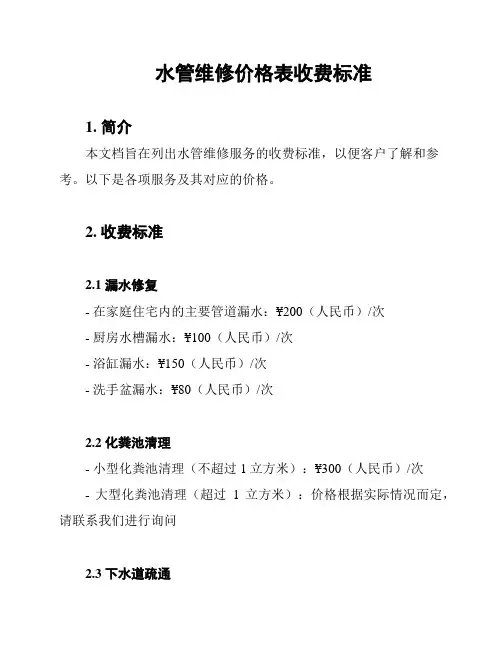 水管维修价格表收费标准

1. 简介

本文档旨在列出水管维修服务的收费标准，以便客户了解和参考。以下是各项服务及其对应的价格。

2. 收费标准

2.1 漏水修复

- 在家庭住宅内的主要管道漏水：¥200（人民币）/次

- 厨房水槽漏水：¥100（人民币）/次

- 浴缸漏水：¥150（人民币）/次

- 洗手盆漏水：¥80（人民币）/次

2.2 化粪池清理

- 小型化粪池清理（不超过 1 立方米）：¥300（人民币）/次

- 大型化粪池清理（超过 1 立方米）：价格根据实际情况而定，请联系我们进行询问

2.3 下水道疏通